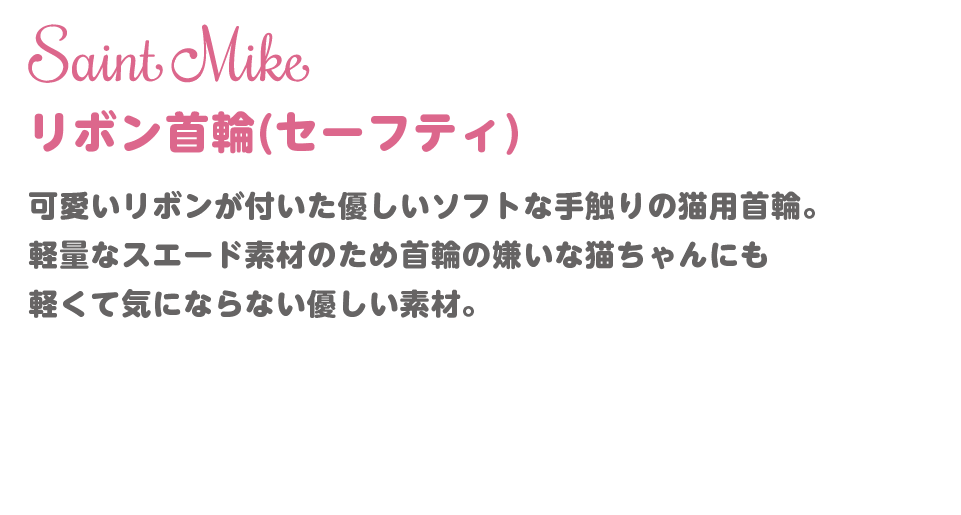 Saint Mike

リボン首輪(セーフティ)

可愛いリボンが付いた優しいソフトな手触りの猫用首輪。
軽量なスエード素材のため首輪の嫌いな猫ちゃんにも
軽くて気にならない優しい素材。